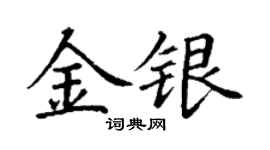 金银
词典网